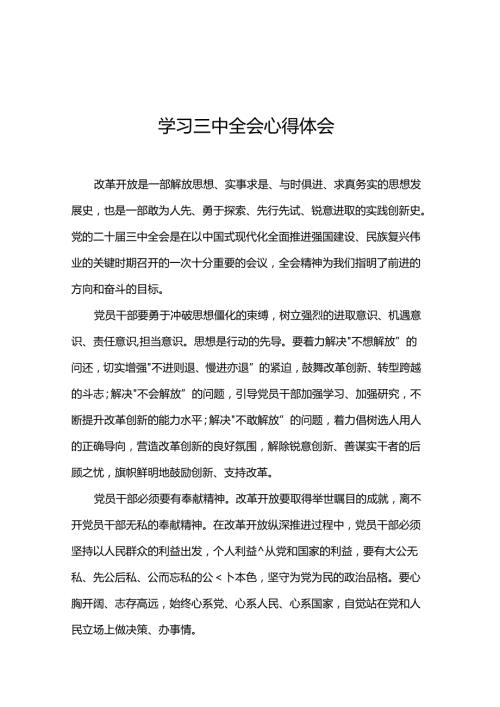 学习三中全会心得体会

改革开放是一部解放思想、实事求是、与时俱进、求真务实的思想发展史，也是一部敢为人先、勇于探索、先行先试、锐意进取的实践创新史。党的二十届三中全会是在以中国式现代化全面推进强国建设、民族复兴伟业的关键时期召开的一次十分重要的会议，全会精神为我们指明了前进的方向和奋斗的目标。

党员干部要勇于冲破思想僵化的束缚，树立强烈的进取意识、机遇意识、责任意识,担当意识。思想是行动的先导。要着力解决"不想解放”的问还，切实增强"不进则退、慢进亦退”的紧迫，鼓舞改革创新、转型跨越的斗志；解决"不会解放”的问题，引导党员干部加强学习、加强研究，不断提升改革创新的能力水平；解决"不敢解放”的问题，着力倡树选人用人的正确导向，营造改革创新的良好氛围，解除锐意创新、善谋实干者的后顾之忧，旗帜鲜明地鼓励创新、支持改革。

党员干部必须要有奉献精神。改革开放要取得举世瞩目的成就，离不开党员干部无私的奉献精神。在改革开放纵深推进过程中，党员干部必须坚持以人民群众的利益出发，个人利益^从党和国家的利益，要有大公无私、先公后私、公而忘私的公＜卜本色，坚守为党为民的政治品格。要心胸开阔、志存高远，始终心系党、心系人民、心系国家，自觉站在党和人民立场上做决策、办事情。